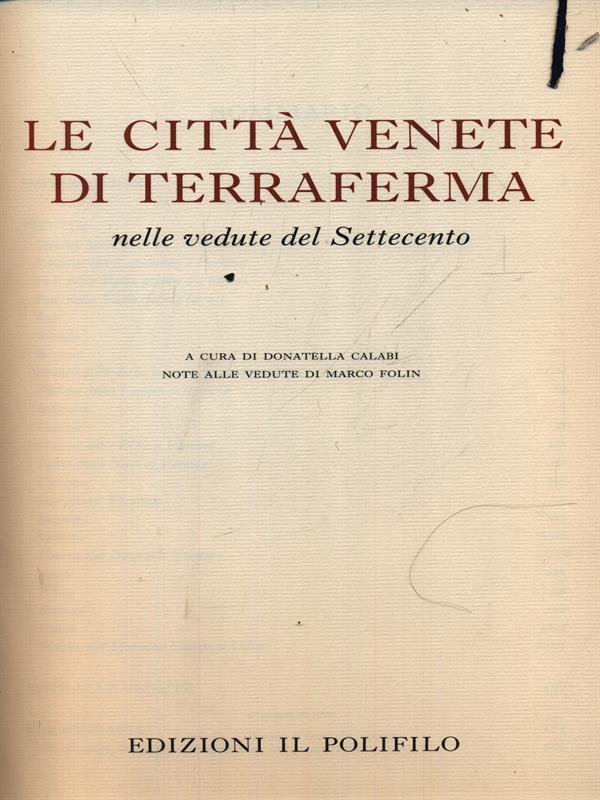 LE CITTÀ VENETE
DI TERRAFERMA
nelle vedute del Settecento

A CURA DI DONATELLA CALABI
NOTE ALLE VEDUTE DI MARCO FOLIN

EDIZIONI IL POLIFILO